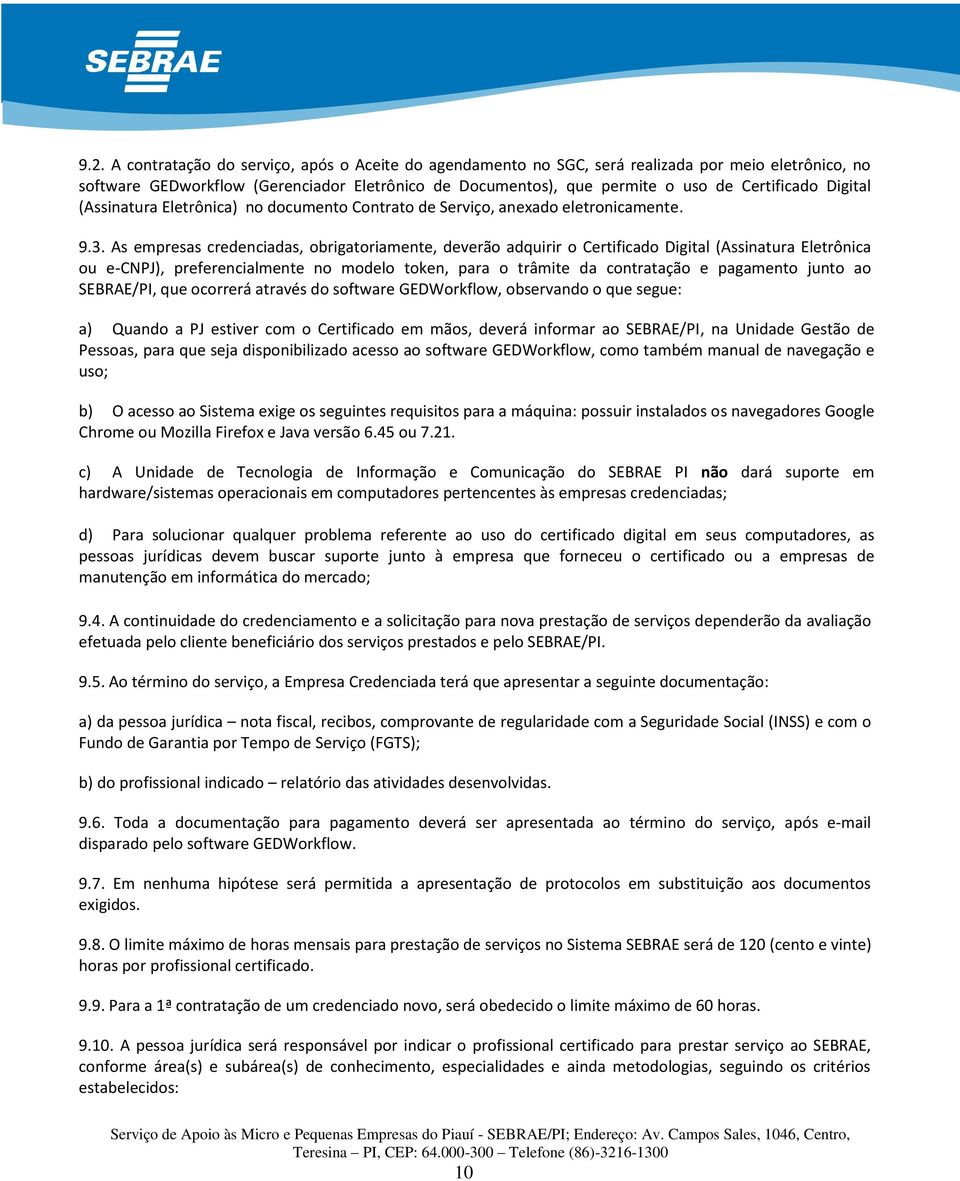 SEBRAE

9.2. A contratação do serviço, após o Aceite do agendamento no SGC, será realizada por meio eletrônico, no software GEDworkflow (Gerenciador Eletrônico de Documentos), que permite o uso de Certificado Digital (Assinatura Eletrônica) no documento Contrato de Serviço, anexado eletronicamente.

9.3. As empresas credenciadas, obrigatoriamente, deverão adquirir o Certificado Digital (Assinatura Eletrônica ou e-CNPJ), preferencialmente no modelo token, para o trâmite da contratação e pagamento junto ao SEBRAE/PI, que ocorrerá através do software GEDWorkflow, observando o que segue:

a) Quando a PJ estiver com o Certificado em mãos, deverá informar ao SEBRAE/PI, na Unidade Gestão de Pessoas, para que seja disponibilizado acesso ao software GEDWorkflow, como também manual de navegação e uso;

b) O acesso ao Sistema exige os seguintes requisitos para a máquina: possuir instalados os navegadores Google Chrome ou Mozilla Firefox e Java versão 6.45 ou 7.21.

c) A Unidade de Tecnologia de Informação e Comunicação do SEBRAE PI não dará suporte em hardware/sistemas operacionais em computadores pertencentes às empresas credenciadas;

d) Para solucionar qualquer problema referente ao uso do certificado digital em seus computadores, as pessoas jurídicas devem buscar suporte junto à empresa que forneceu o certificado ou a empresas de manutenção em informática do mercado;

9.4. A continuidade do credenciamento e a solicitação para nova prestação de serviços dependerão da avaliação efetuada pelo cliente beneficiário dos serviços prestados e pelo SEBRAE/PI.

9.5. Ao término do serviço, a Empresa Credenciada terá que apresentar a seguinte documentação:

a) da pessoa jurídica – nota fiscal, recibos, comprovante de regularidade com a Seguridade Social (INSS) e com o Fundo de Garantia por Tempo de Serviço (FGTS);

b) do profissional indicado – relatório das atividades desenvolvidas.

9.6. Toda a documentação para pagamento deverá ser apresentada ao término do serviço, após e-mail disparado pelo software GEDWorkflow.

9.7. Em nenhuma hipótese será permitida a apresentação de protocolos em substituição aos documentos exigidos.

9.8. O limite máximo de horas mensais para prestação de serviços no Sistema SEBRAE será de 120 (cento e vinte) horas por profissional certificado.

9.9. Para a 1ª contratação de um credenciado novo, será obedecido o limite máximo de 60 horas.

9.10. A pessoa jurídica será responsável por indicar o profissional certificado para prestar serviço ao SEBRAE, conforme área(s) e subárea(s) de conhecimento, especialidades e ainda metodologias, seguindo os critérios estabelecidos:

Serviço de Apoio às Micro e Pequenas Empresas do Piauí - SEBRAE/PI; Endereço: Av. Campos Sales, 1046, Centro, Teresina – PI, CEP: 64.000-300 – Telefone (86)-3216-1300
10